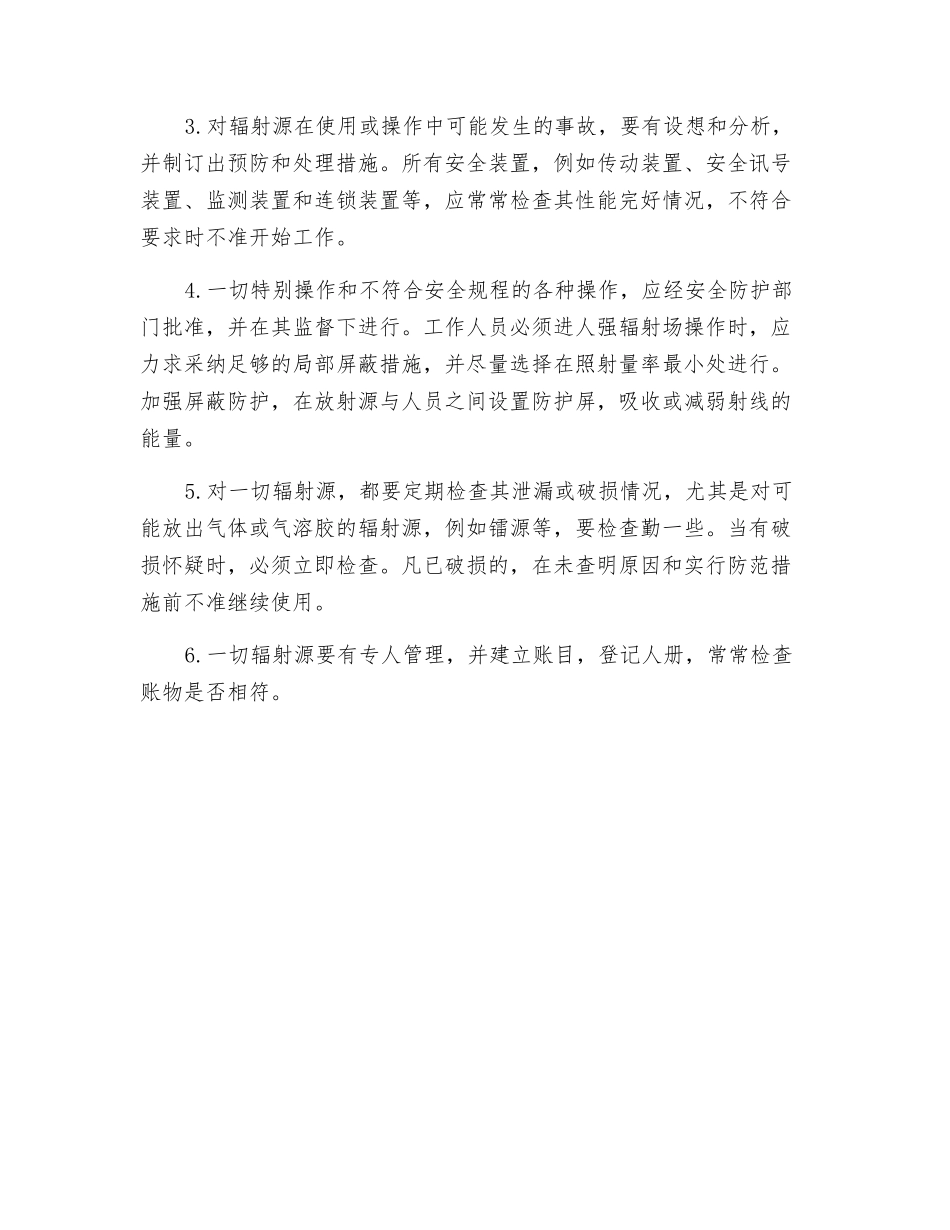 3. 对辐射源在使用或操作中可能发生的事故，要有设想和分析，并制订出预防和处理措施。所有安全装置，例如传动装置、安全讯号装置、监测装置和连锁装置等，应常常检查其性能完好情况，不符合要求时不准开始工作。

4. 一切特别操作和不符合安全规程的各种操作，应经安全防护部门批准，并在其监督下进行。工作人员必须进人强辐射场操作时，应力求采纳足够的局部屏蔽措施，并尽量选择在照射量率最小处进行。加强屏蔽防护，在放射源与人员之间设置防护屏，吸收或减弱射线的能量。

5. 对一切辐射源，都要定期检查其泄漏或破损情况，尤其是对可能放出气体或气溶胶的辐射源，例如镭源等，要检查勤一些。当有破损怀疑时，必须立即检查。凡已破损的，在未查明原因和实行防范措施前不准继续使用。

6. 一切辐射源要有专人管理，并建立账目，登记人册，常常检查账物是否相符。